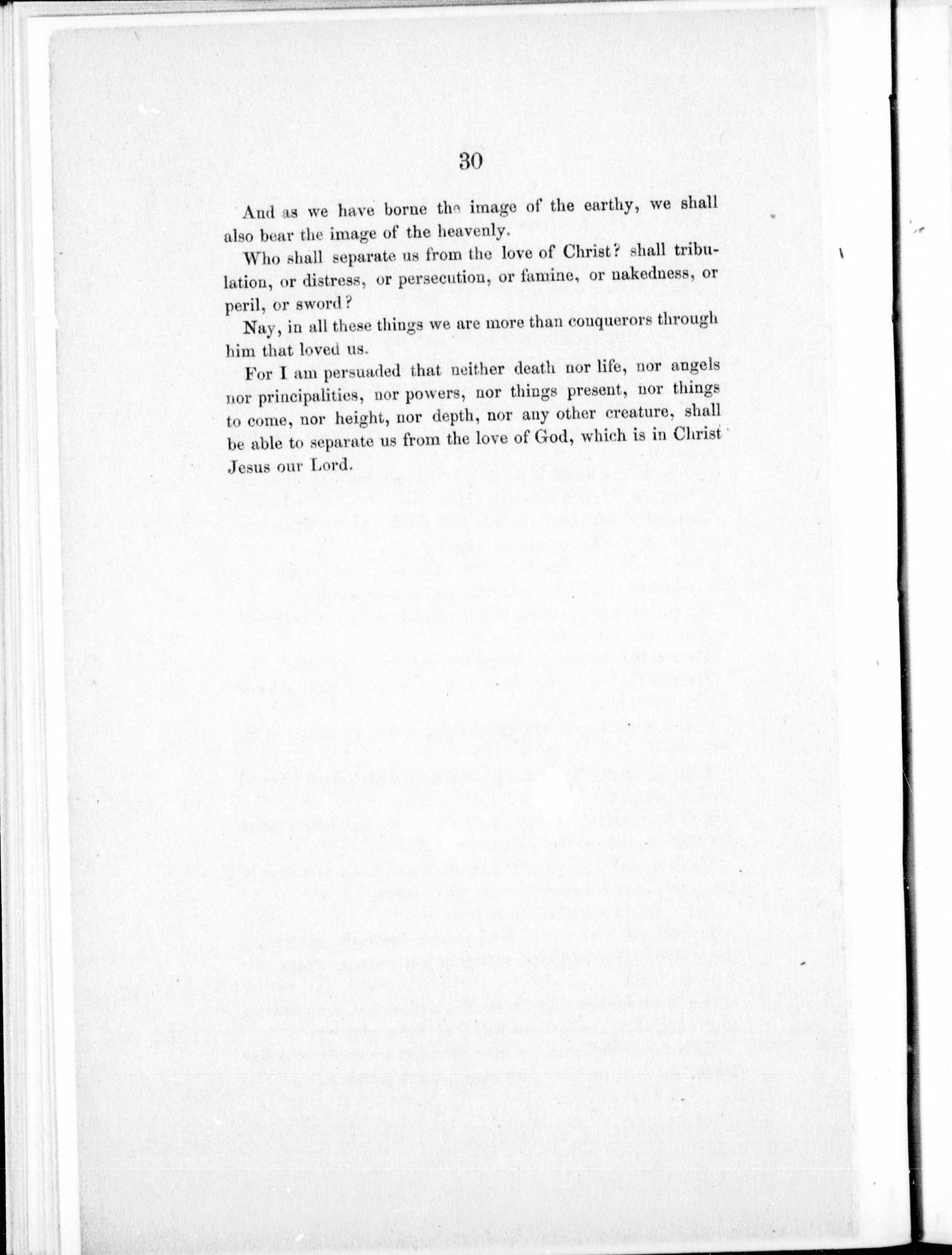 30

And as we have borne the image of the earthy, we shall also bear the image of the heavenly.

Who shall separate us from the love of Christ? shall tribulation, or distress, or persecution, or famine, or nakedness, or peril, or sword?

Nay, in all these things we are more than conquerors through him that loved us.

For I am persuaded that neither death nor life, nor angels nor principalities, nor powers, nor things present, nor things to come, nor height, nor depth, nor any other creature, shall be able to separate us from the love of God, which is in Christ Jesus our Lord.